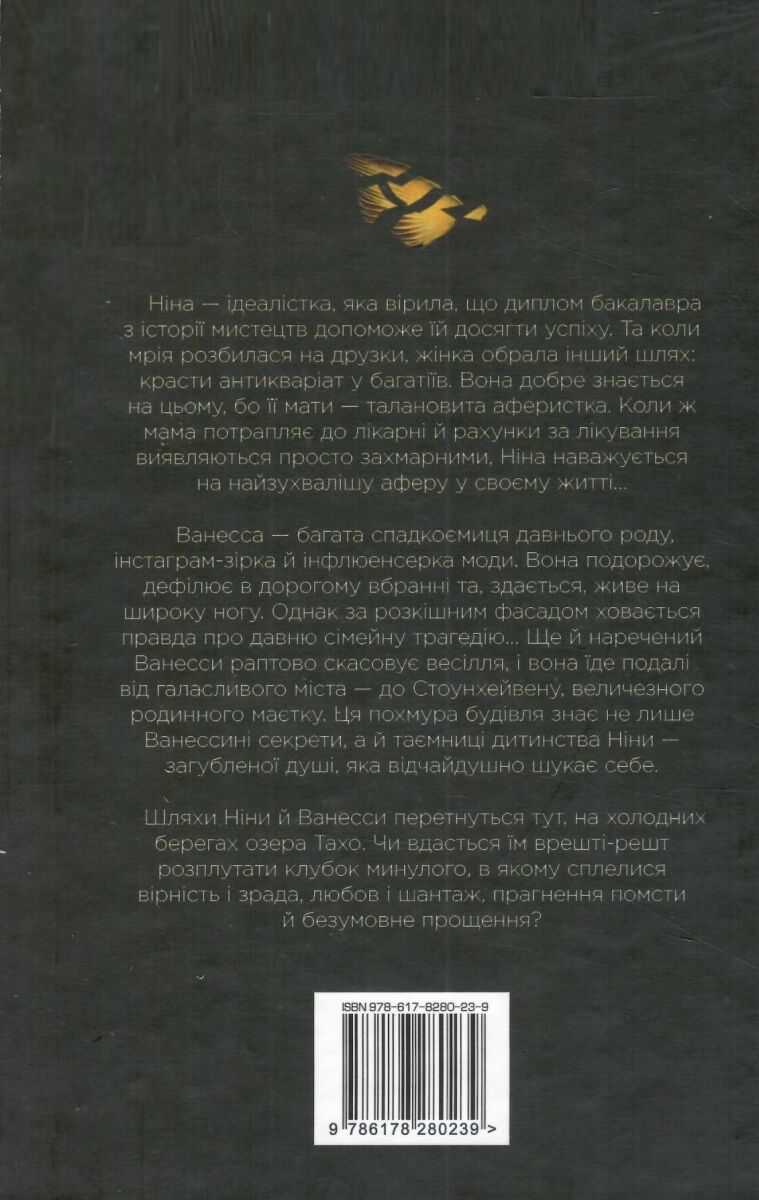 Ніна — ідеалістка, яка вірила, що диплом бакалавра з історії мистецтв допоможе їй досягти успіху. Та коли мрія розбилася на друзки, жінка обрала інший шлях: красти антикваріат у багатіїв. Вона добре знається на цьому, бо її мати — талановита аферистка. Коли ж мама потрапляє до лікарні й рахунки за лікування виявляються просто захмарними, Ніна наважується на найзухвалішу аферу у своєму житті...

Ванесса — багата спадкоємиця давнього роду, інстаграм-зірка й інфлюенсерка моди. Вона подорожує, дефілює в дорогому вбранні та, здається, живе на широку ногу. Однак за розкішним фасадом ховається правда про давню сімейну трагедію... Ще й наречений Ванесси раптово скасовує весілля, і вона їде подалі від галасливого міста — до Стоунхейвену, величезного родинного маєтку. Ця похмура будівля знає не лише Ванессині секрети, а й таємниці дитинства Ніни — загубленої душі, яка відчайдушно шукає себе.

Шляхи Ніни й Ванесси перетнуться тут, на холодних берегах озера Тахо. Чи вдасться їм врешті-решт розплутати клубок минулого, в якому сплелися вірність і зрада, любов і шантаж, прагнення помсти й безумовне прощення?

ISBN 978-617-8280-23-9

9 786178 280239 >